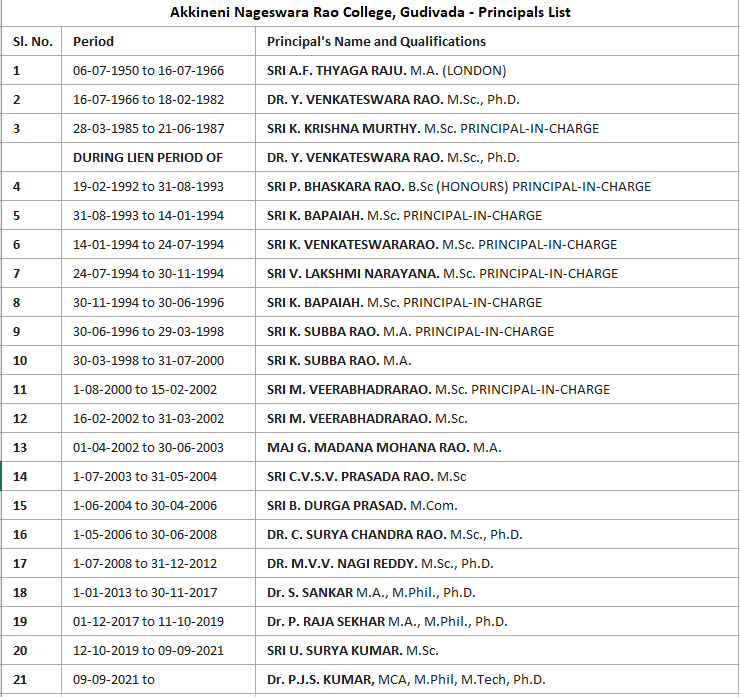 Akkineni Nageswara Rao College, Gudivada - Principals List

| Sl. No. | Period | Principal's Name and Qualifications |
|---|---|---|
| 1 | 06-07-1950 to 16-07-1966 | SRI A.F. THYAGA RAJU. M.A. (LONDON) |
| 2 | 16-07-1966 to 18-02-1982 | DR. Y. VENKATESWARA RAO. M.Sc., Ph.D. |
| 3 | 28-03-1985 to 21-06-1987 | SRI K. KRISHNA MURTHY. M.Sc. PRINCIPAL-IN-CHARGE |
| | DURING LIEN PERIOD OF | DR. Y. VENKATESWARA RAO. M.Sc., Ph.D. |
| 4 | 19-02-1992 to 31-08-1993 | SRI P. BHASKARA RAO. B.Sc (HONOURS) PRINCIPAL-IN-CHARGE |
| 5 | 31-08-1993 to 14-01-1994 | SRI K. BAPAIAH. M.Sc. PRINCIPAL-IN-CHARGE |
| 6 | 14-01-1994 to 24-07-1994 | SRI K. VENKATESWARARAO. M.Sc. PRINCIPAL-IN-CHARGE |
| 7 | 24-07-1994 to 30-11-1994 | SRI V. LAKSHMI NARAYANA. M.Sc. PRINCIPAL-IN-CHARGE |
| 8 | 30-11-1994 to 30-06-1996 | SRI K. BAPAIAH. M.Sc. PRINCIPAL-IN-CHARGE |
| 9 | 30-06-1996 to 29-03-1998 | SRI K. SUBBA RAO. M.A. PRINCIPAL-IN-CHARGE |
| 10 | 30-03-1998 to 31-07-2000 | SRI K. SUBBA RAO. M.A. |
| 11 | 1-08-2000 to 15-02-2002 | SRI M. VEERABHADRARAO. M.Sc. PRINCIPAL-IN-CHARGE |
| 12 | 16-02-2002 to 31-03-2002 | SRI M. VEERABHADRARAO. M.Sc. |
| 13 | 01-04-2002 to 30-06-2003 | MAJ G. MADANA MOHANA RAO. M.A. |
| 14 | 1-07-2003 to 31-05-2004 | SRI C.V.S.V. PRASADA RAO. M.Sc |
| 15 | 1-06-2004 to 30-04-2006 | SRI B. DURGA PRASAD. M.Com. |
| 16 | 1-05-2006 to 30-06-2008 | DR. C. SURYA CHANDRA RAO. M.Sc., Ph.D. |
| 17 | 1-07-2008 to 31-12-2012 | DR. M.V.V. NAGI REDDY. M.Sc., Ph.D. |
| 18 | 1-01-2013 to 30-11-2017 | Dr. S. SANKAR M.A., M.Phil., Ph.D. |
| 19 | 01-12-2017 to 11-10-2019 | Dr. P. RAJA SEKHAR M.A., M.Phil., Ph.D. |
| 20 | 12-10-2019 to 09-09-2021 | SRI U. SURYA KUMAR. M.Sc. |
| 21 | 09-09-2021 to | Dr. P.J.S. KUMAR, MCA, M.Phil, M.Tech, Ph.D. |